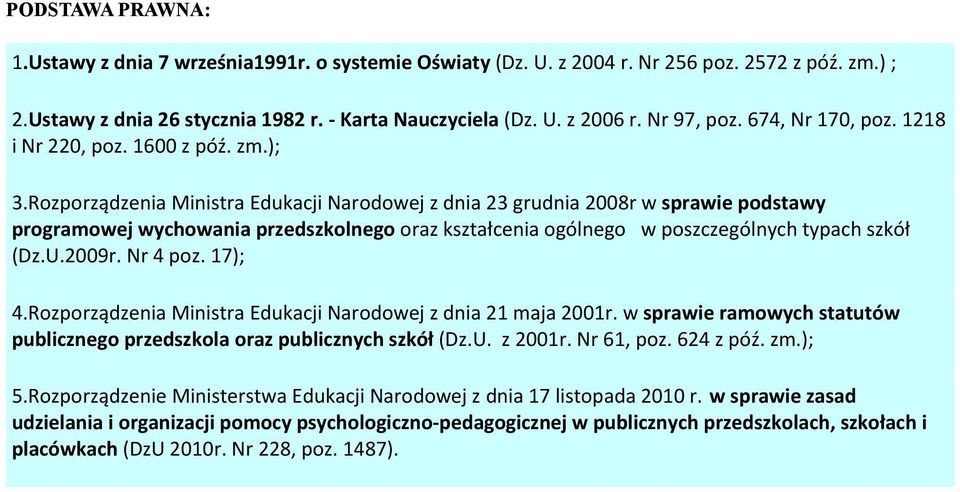 PODSTAWA PRAWNA:

1.Ustawy z dnia 7 września1991r. o systemie Oświaty (Dz. U. z 2004 r. Nr 256 poz. 2572 z póź. zm.) ;

2.Ustawy z dnia 26 stycznia 1982 r. - Karta Nauczyciela (Dz. U. z 2006 r. Nr 97, poz. 674, Nr 170, poz. 1218 i Nr 220, poz. 1600 z póź. zm.);

3.Rozporządzenia Ministra Edukacji Narodowej z dnia 23 grudnia 2008r w sprawie podstawy programowej wychowania przedszkolnego oraz kształcenia ogólnego w poszczególnych typach szkół (Dz.U.2009r. Nr 4 poz. 17);

4.Rozporządzenia Ministra Edukacji Narodowej z dnia 21 maja 2001r. w sprawie ramowych statutów publicznego przedszkola oraz publicznych szkół (Dz.U. z 2001r. Nr 61, poz. 624 z póź. zm.);

5.Rozporządzenie Ministerstwa Edukacji Narodowej z dnia 17 listopada 2010 r. w sprawie zasad udzielania i organizacji pomocy psychologiczno-pedagogicznej w publicznych przedszkolach, szkołach i placówkach (DzU 2010r. Nr 228, poz. 1487).